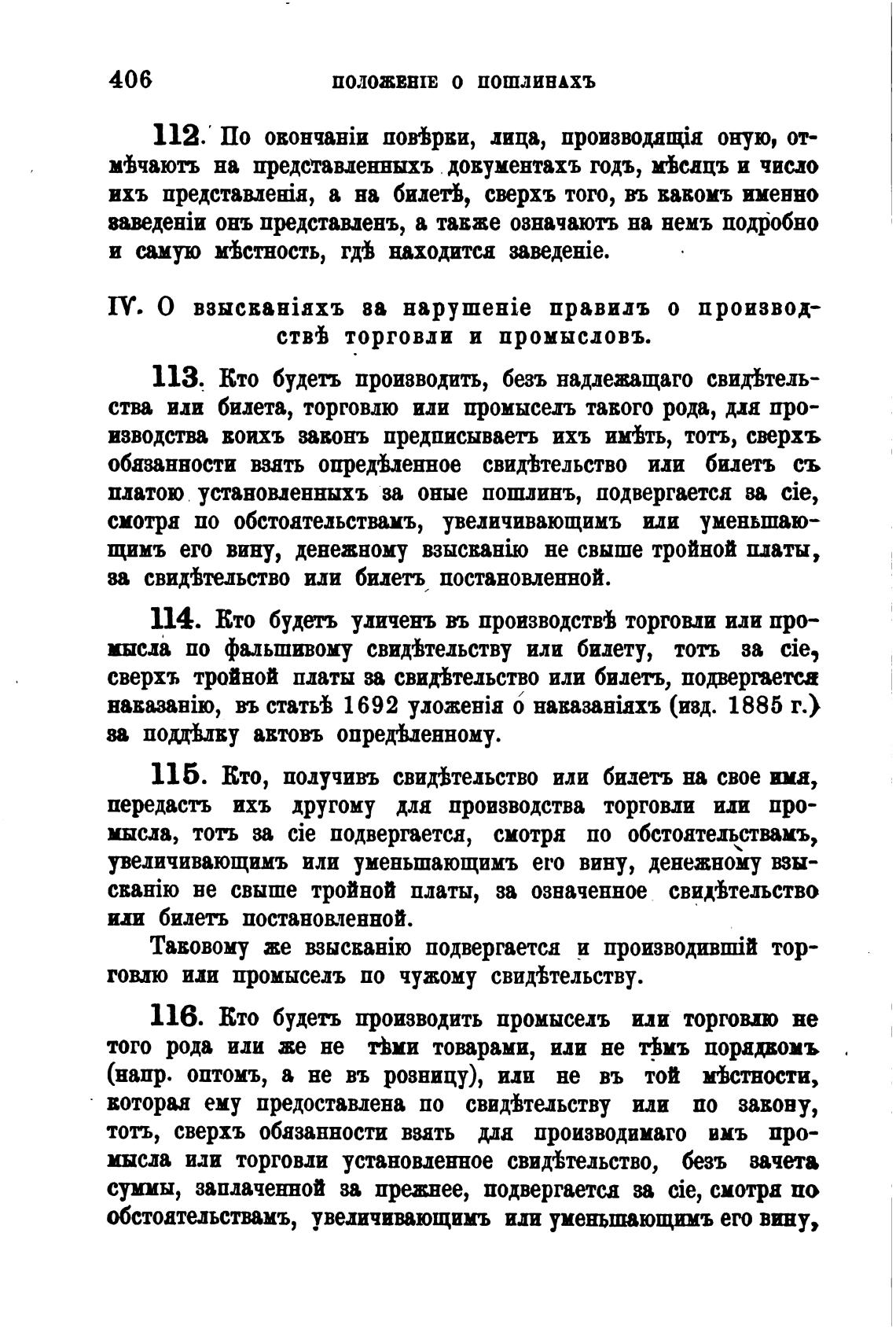 406 ПОЛОЖЕНІЕ О ПОШЛИНАХЪ

112. По окончаніи повѣрки, лица, производящія оную, отмѣчаютъ на представленныхъ документахъ годъ, мѣсяцъ и число ихъ представленія, а на билетѣ, сверхъ того, въ какомъ именно заведеніи онъ представленъ, а также означаютъ на немъ подробно и самую мѣстность, гдѣ находится заведеніе.

IV. О взысканіяхъ за нарушеніе правилъ о производствѣ торговли и промысловъ.

113. Кто будетъ производить, безъ надлежащаго свидѣтельства или билета, торговлю или промыселъ такого рода, для производства коихъ законъ предписываетъ ихъ имѣть, тотъ, сверхъ обязанности взять опредѣленное свидѣтельство или билетъ съ платою установленныхъ за оные пошлинъ, подвергается за сіе, смотря по обстоятельствамъ, увеличивающимъ или уменьшающимъ его вину, денежному взысканію не свыше тройной платы, за свидѣтельство или билетъ постановленной.

114. Кто будетъ уличенъ въ производствѣ торговли или промысла по фальшивому свидѣтельству или билету, тотъ за сіе, сверхъ тройной платы за свидѣтельство или билетъ, подвергается наказанію, въ статьѣ 1692 уложенія о наказаніяхъ (изд. 1885 г.) за поддѣлку актовъ опредѣленному.

115. Кто, получивъ свидѣтельство или билетъ на свое имя, передастъ ихъ другому для производства торговли или промысла, тотъ за сіе подвергается, смотря по обстоятельствамъ, увеличивающимъ или уменьшающимъ его вину, денежному взысканію не свыше тройной платы, за означенное свидѣтельство или билетъ постановленной.

Таковому же взысканію подвергается и производившій торговлю или промыселъ по чужому свидѣтельству.

116. Кто будетъ производить промыселъ или торговлю не того рода или же не тѣми товарами, или не тѣмъ порядкомъ (напр. оптомъ, а не въ розницу), или не въ той мѣстности, которая ему предоставлена по свидѣтельству или по закону, тотъ, сверхъ обязанности взять для производимаго имъ промысла или торговли установленное свидѣтельство, безъ зачета суммы, заплаченной за прежнее, подвергается за сіе, смотря по обстоятельствамъ, увеличивающимъ или уменьшающимъ его вину,